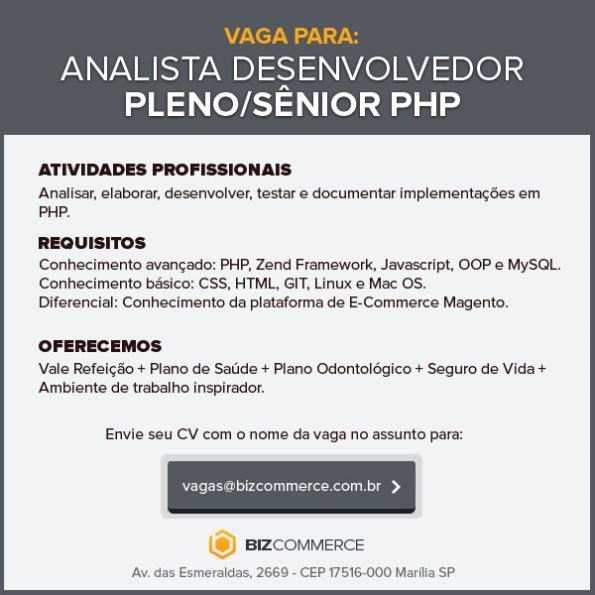 VAGA PARA:
ANALISTA DESENVOLVEDOR
PLENO/SÊNIOR PHP

ATIVIDADES PROFISSIONAIS
Analisar, elaborar, desenvolver, testar e documentar implementações em PHP.

REQUISITOS
Conhecimento avançado: PHP, Zend Framework, Javascript, OOP e MySQL.
Conhecimento básico: CSS, HTML, GIT, Linux e Mac OS.
Diferencial: Conhecimento da plataforma de E-Commerce Magento.

OFERECEMOS
Vale Refeição + Plano de Saúde + Plano Odontológico + Seguro de Vida + Ambiente de trabalho inspirador.

Envie seu CV com o nome da vaga no assunto para:

vagas@bizcommerce.com.br

BIZCOMMERCE

Av. das Esmeraldas, 2669 - CEP 17516-000 Marília SP